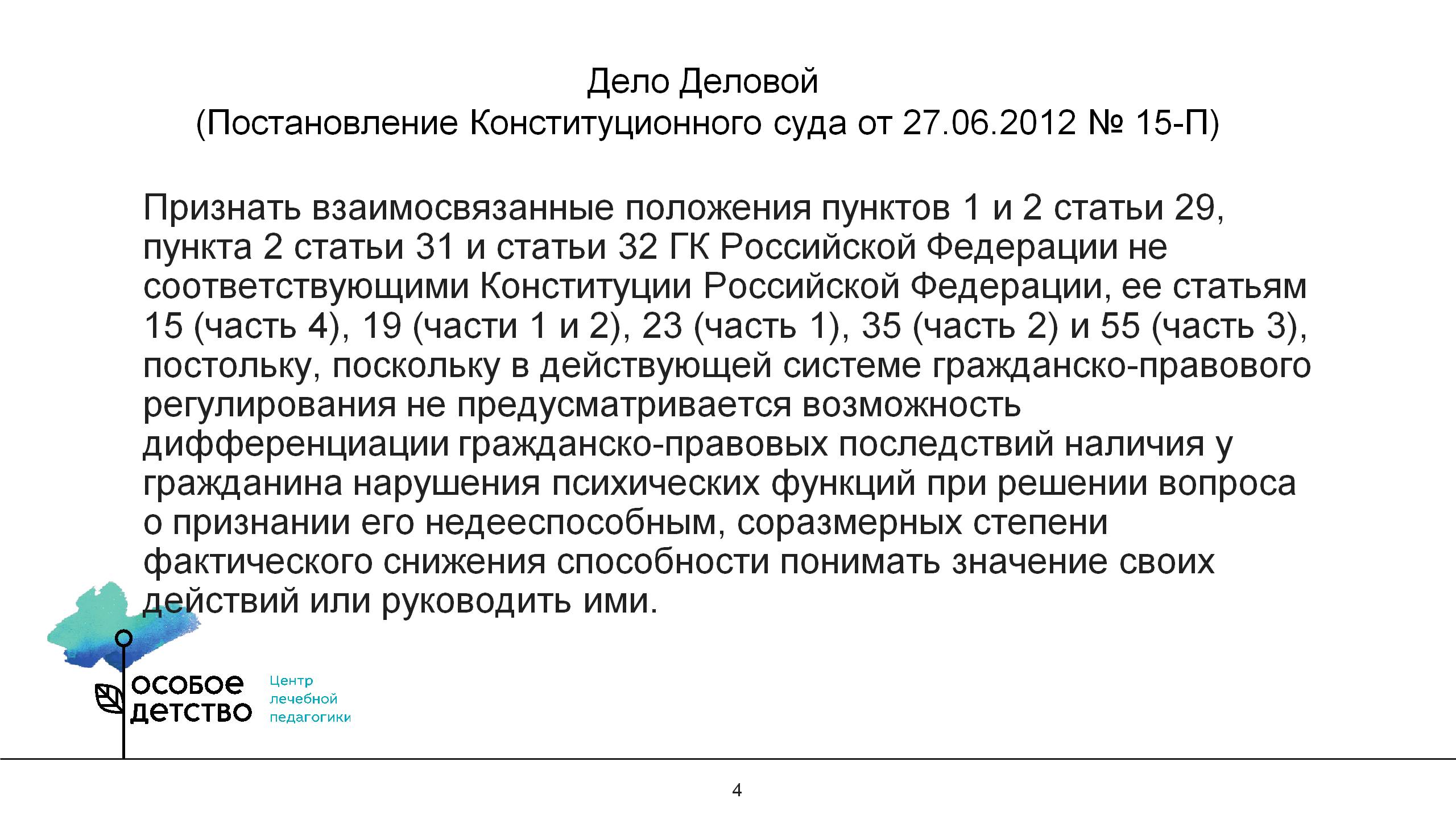 Дело Деловой
(Постановление Конституционного суда от 27.06.2012 № 15-П)

Признать взаимосвязанные положения пунктов 1 и 2 статьи 29, пункта 2 статьи 31 и статьи 32 ГК Российской Федерации не соответствующими Конституции Российской Федерации, ее статьям 15 (часть 4), 19 (части 1 и 2), 23 (часть 1), 35 (часть 2) и 55 (часть 3), постольку, поскольку в действующей системе гражданско-правового регулирования не предусматривается возможность дифференциации гражданско-правовых последствий наличия у гражданина нарушения психических функций при решении вопроса о признании его недееспособным, соразмерных степени фактического снижения способности понимать значение своих действий или руководить ими.

особое детство

Центр лечебной педагогики

4